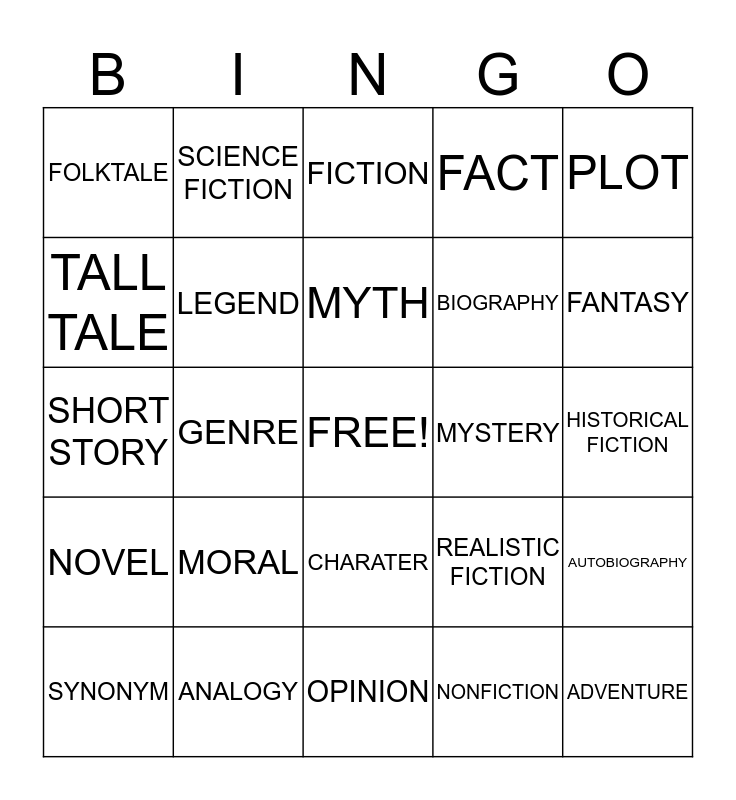 | B | I | N | G | O |
|---|---|---|---|---|
| FOLKTALE | SCIENCE FICTION | FICTION | FACT | PLOT |
| TALL TALE | LEGEND | MYTH | BIOGRAPHY | FANTASY |
| SHORT STORY | GENRE | FREE! | MYSTERY | HISTORICAL FICTION |
| NOVEL | MORAL | CHARATER | REALISTIC FICTION | AUTOBIOGRAPHY |
| SYNONYM | ANALOGY | OPINION | NONFICTION | ADVENTURE |